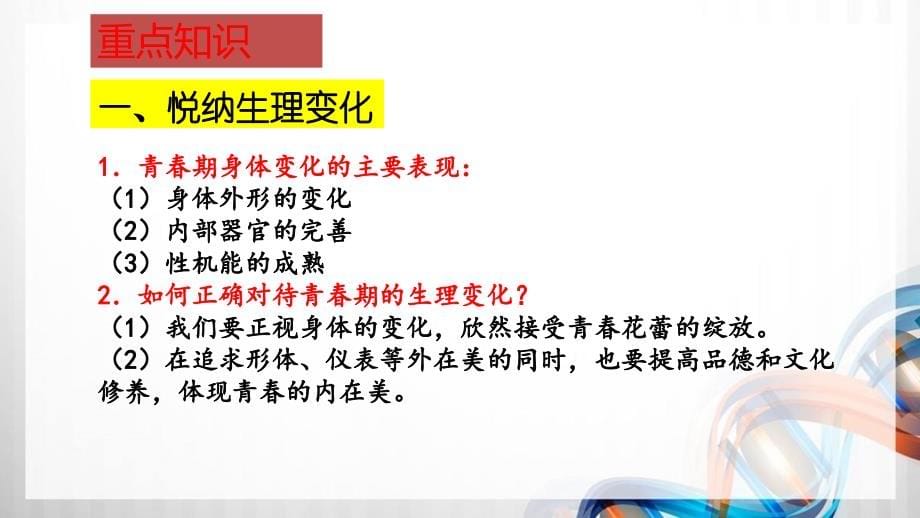 重点知识

一、悦纳生理变化

1. 青春期身体变化的主要表现:
（1）身体外形的变化
（2）内部器官的完善
（3）性机能的成熟
2. 如何正确对待青春期的生理变化？
（1）我们要正视身体的变化，欣然接受青春花蕾的绽放。
（2）在追求形体、仪表等外在美的同时，也要提高品德和文化修养，体现青春的内在美。